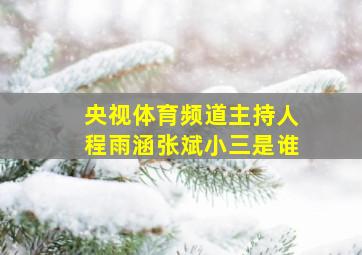 央视体育频道主持人
程雨涵张斌小三是谁